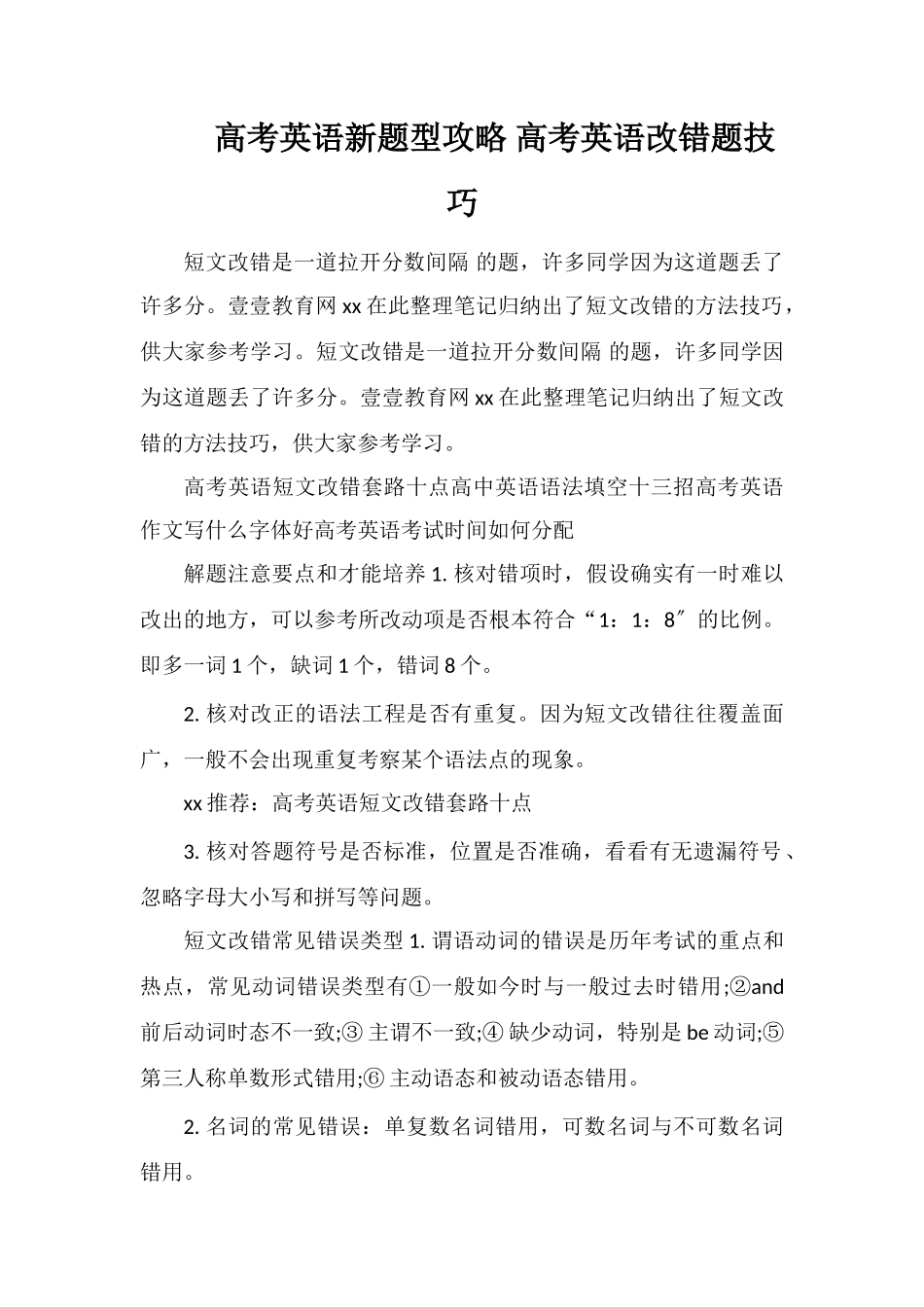 高考英语新题型攻略 高考英语改错题技巧

短文改错是一道拉开分数间隔 的题，许多同学因为这道题丢了许多分。壹壹教育网 xx 在此整理笔记归纳出了短文改错的方法技巧，供大家参考学习。短文改错是一道拉开分数间隔 的题，许多同学因为这道题丢了许多分。壹壹教育网 xx 在此整理笔记归纳出了短文改错的方法技巧，供大家参考学习。

高考英语短文改错套路十点高中英语语法填空十三招高考英语作文写什么字体好高考英语考试时间如何分配

解题注意要点和才能培养 1. 核对错项时，假设确实有一时难以改出的地方，可以参考所改动项是否根本符合“1：1：8″的比例。即多一词 1 个，缺词 1 个，错词 8 个。

2. 核对改正的语法工程是否有重复。因为短文改错往往覆盖面广，一般不会出现重复考察某个语法点的现象。

xx 推荐：高考英语短文改错套路十点

3. 核对答题符号是否标准，位置是否准确，看看有无遗漏符号、忽略字母大小写和拼写等问题。

短文改错常见错误类型 1. 谓语动词的错误是历年考试的重点和热点，常见动词错误类型有①一般如今时与一般过去时错用;②and 前后动词时态不一致;③ 主谓不一致;④ 缺少动词，特别是 be 动词;⑤ 第三人称单数形式错用;⑥ 主动语态和被动语态错用。

2. 名词的常见错误：单复数名词错用，可数名词与不可数名词错用。